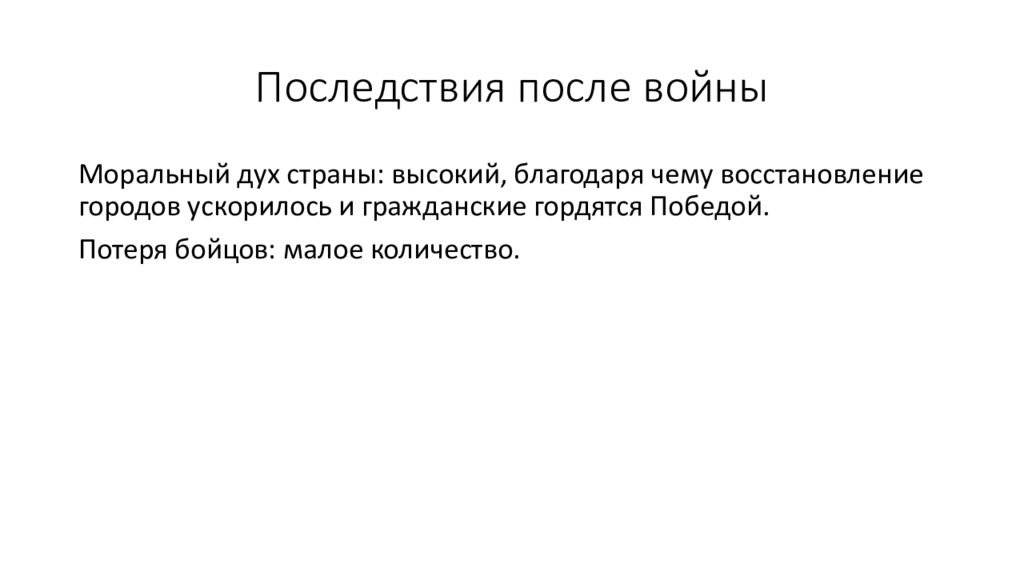 Последствия после войны

Моральный дух страны: высокий, благодаря чему восстановление городов ускорилось и гражданские гордятся Победой.

Потеря бойцов: малое количество.